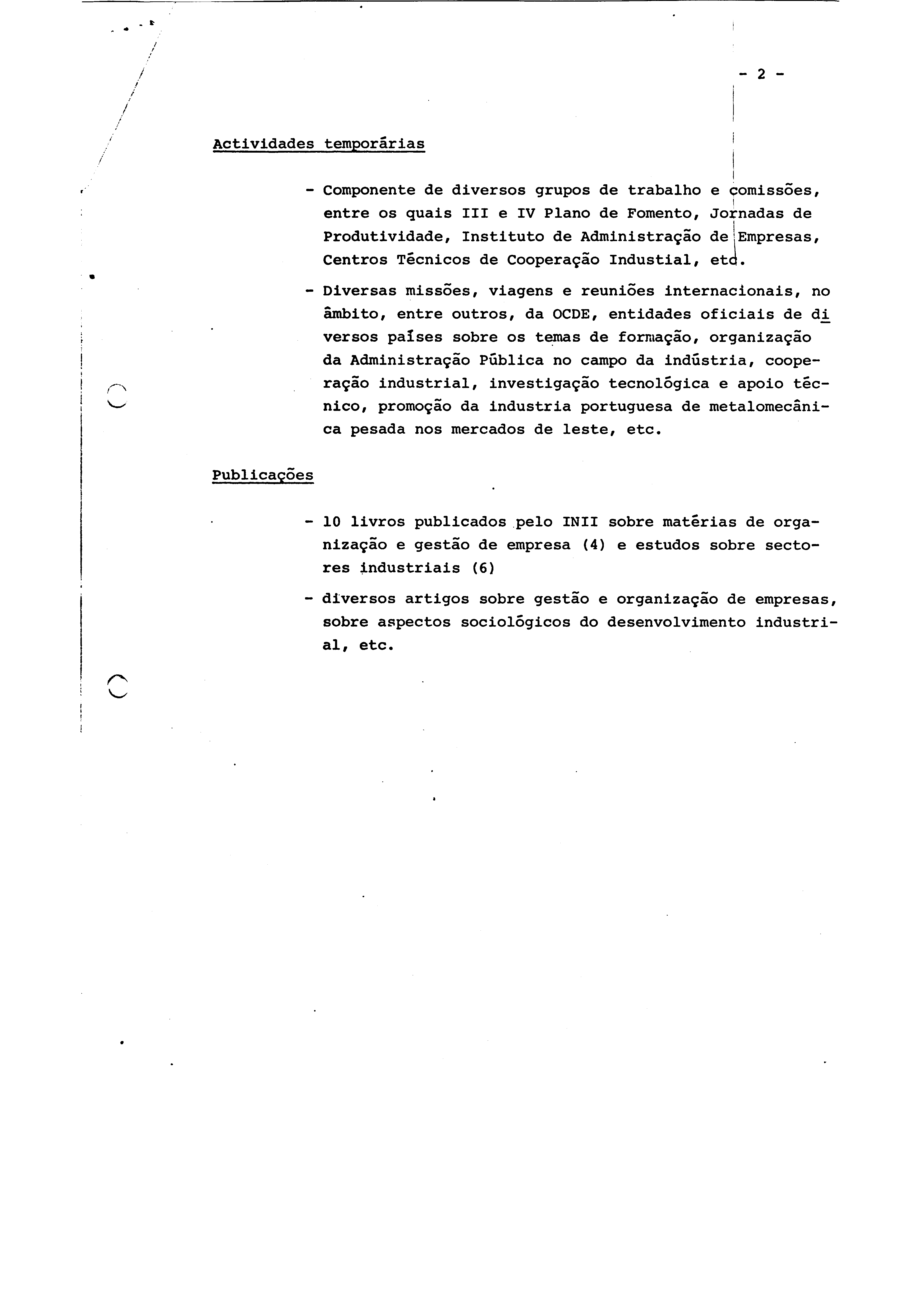 - 2 -

Actividades temporárias

- Componente de diversos grupos de trabalho e comissões, entre os quais III e IV Plano de Fomento, Jornadas de Produtividade, Instituto de Administração de Empresas, Centros Técnicos de Cooperação Industial, etc.

- Diversas missões, viagens e reuniões internacionais, no âmbito, entre outros, da OCDE, entidades oficiais de diversos países sobre os temas de formação, organização da Administração Pública no campo da indústria, cooperação industrial, investigação tecnológica e apoio técnico, promoção da industria portuguesa de metalomecânica pesada nos mercados de leste, etc.

Publicações

- 10 livros publicados pelo INII sobre matérias de organização e gestão de empresa (4) e estudos sobre sectores industriais (6)

- diversos artigos sobre gestão e organização de empresas, sobre aspectos sociológicos do desenvolvimento industrial, etc.